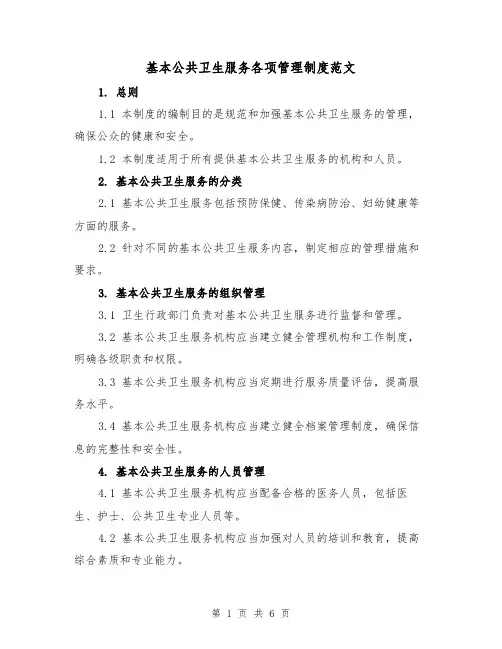 基本公共卫生服务各项管理制度范文

1. 总则

1.1 本制度的编制目的是规范和加强基本公共卫生服务的管理，确保公众的健康和安全。

1.2 本制度适用于所有提供基本公共卫生服务的机构和人员。

2. 基本公共卫生服务的分类

2.1 基本公共卫生服务包括预防保健、传染病防治、妇幼健康等方面的服务。

2.2 针对不同的基本公共卫生服务内容，制定相应的管理措施和要求。

3. 基本公共卫生服务的组织管理

3.1 卫生行政部门负责对基本公共卫生服务进行监督和管理。

3.2 基本公共卫生服务机构应当建立健全管理机构和工作制度，明确各级职责和权限。

3.3 基本公共卫生服务机构应当定期进行服务质量评估，提高服务水平。

3.4 基本公共卫生服务机构应当建立健全档案管理制度，确保信息的完整性和安全性。

4. 基本公共卫生服务的人员管理

4.1 基本公共卫生服务机构应当配备合格的医务人员，包括医生、护士、公共卫生专业人员等。

4.2 基本公共卫生服务机构应当加强对人员的培训和教育，提高综合素质和专业能力。

第 1 页 共 6 页